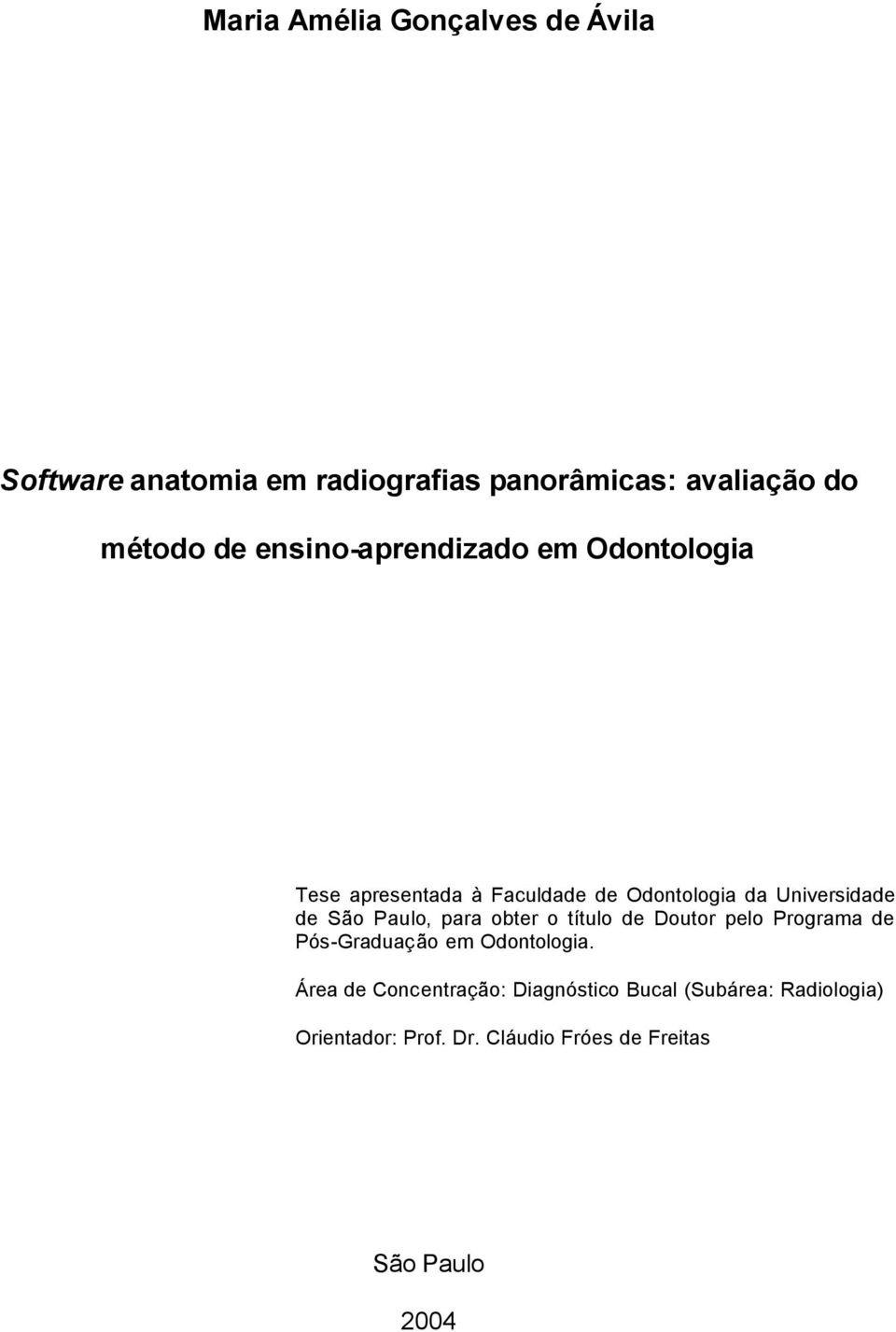 Maria Amélia Gonçalves de Ávila

Software anatomia em radiografias panorâmicas: avaliação do método de ensino-aprendizado em Odontologia

Tese apresentada à Faculdade de Odontologia da Universidade de São Paulo, para obter o título de Doutor pelo Programa de Pós-Graduação em Odontologia.

Área de Concentração: Diagnóstico Bucal (Subárea: Radiologia)

Orientador: Prof. Dr. Cláudio Fróes de Freitas

São Paulo

2004